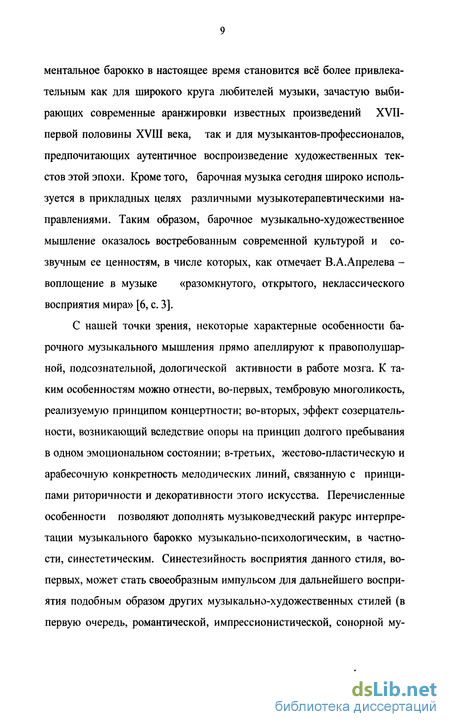 9

ментальное барокко в настоящее время становится всё более привлекательным как для широкого круга любителей музыки, зачастую выбирающих современные аранжировки известных произведений XVII-первой половины XVIII века, так и для музыкантов-профессионалов, предпочитающих аутентичное воспроизведение художественных текстов этой эпохи. Кроме того, барочная музыка сегодня широко используется в прикладных целях различными музыкотерапевтическими направлениями. Таким образом, барочное музыкально-художественное мышление оказалось востребованным современной культурой и созвучным ее ценностям, в числе которых, как отмечает В.А.Апрелева – воплощение в музыке «разомкнутого, открытого, неклассического восприятия мира» [6, с. 3].

С нашей точки зрения, некоторые характерные особенности барочного музыкального мышления прямо апеллируют к правополушарной, подсознательной, дологической активности в работе мозга. К таким особенностям можно отнести, во-первых, тембровую многоликость, реализуемую принципом концертности; во-вторых, эффект созерцательности, возникающий вследствие опоры на принцип долгого пребывания в одном эмоциональном состоянии; в-третьих, жестово-пластическую и арабесочную конкретность мелодических линий, связанную с принципами риторичности и декоративности этого искусства. Перечисленные особенности позволяют дополнять музыковедческий ракурс интерпретации музыкального барокко музыкально-психологическим, в частности, синестетическим. Синестезийность восприятия данного стиля, во-первых, может стать своеобразным импульсом для дальнейшего восприятия подобным образом других музыкально-художественных стилей (в первую очередь, романтической, импрессионистической, сонорной му-

dsLib.net
библиотека диссертаций